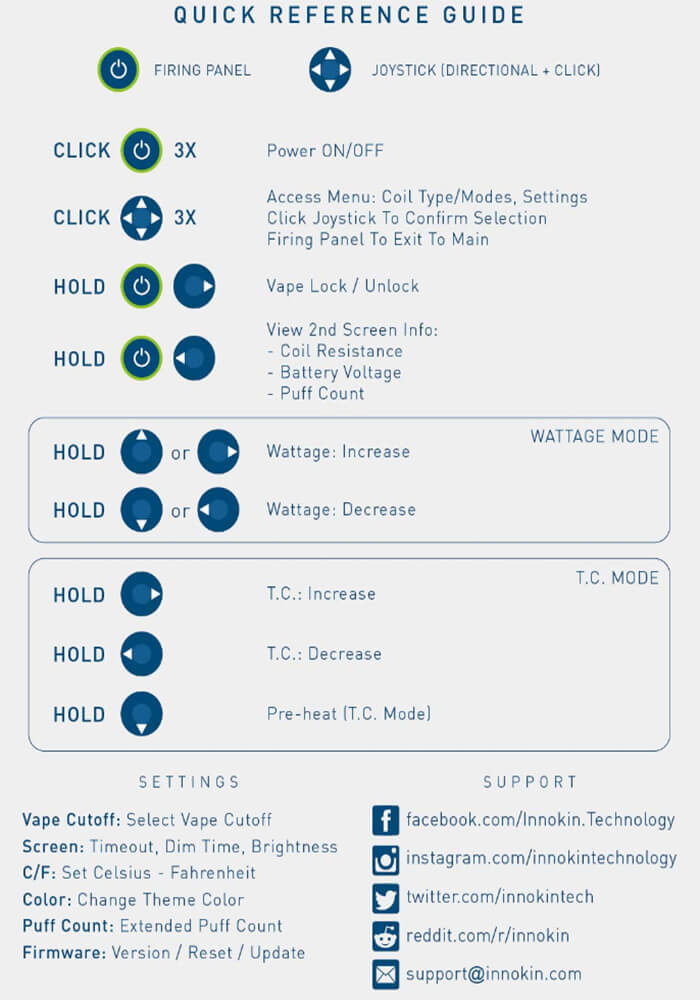 QUICK REFERENCE GUIDE

FIRING PANEL

JOYSTICK (DIRECTIONAL + CLICK)

CLICK 3X Power ON/OFF

CLICK 3X Access Menu: Coil Type/Modes, Settings
Click Joystick To Confirm Selection
Firing Panel To Exit To Main

HOLD Vape Lock / Unlock

HOLD View 2nd Screen Info:
- Coil Resistance
- Battery Voltage
- Puff Count

WATTAGE MODE

HOLD or Wattage: Increase

HOLD or Wattage: Decrease

T.C. MODE

HOLD T.C.: Increase

HOLD T.C.: Decrease

HOLD Pre-heat (T.C. Mode)

SETTINGS

Vape Cutoff: Select Vape Cutoff
Screen: Timeout, Dim Time, Brightness
C/F: Set Celsius - Fahrenheit
Color: Change Theme Color
Puff Count: Extended Puff Count
Firmware: Version / Reset / Update

SUPPORT

facebook.com/Innokin.Technology
instagram.com/innokintechnology
twitter.com/innokintech
reddit.com/r/innokin
support@innokin.com